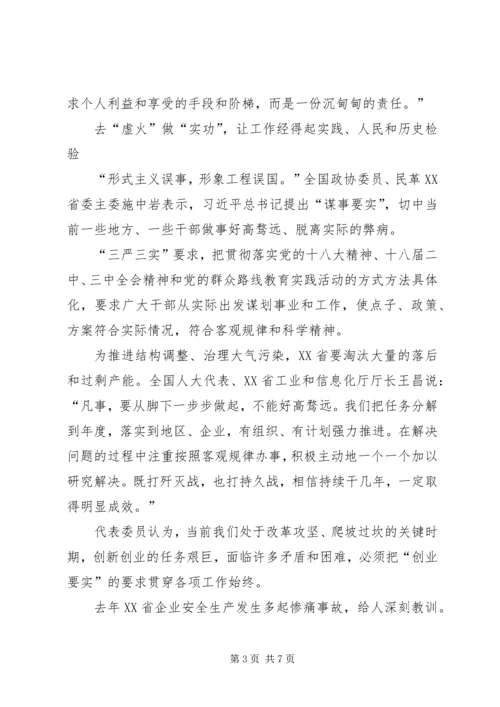 求个人利益和享受的手段和阶梯，而是一份沉甸甸的责任。”

去“虚火”做“实功”，让工作经得起实践、人民和历史检验

“形式主义误事，形象工程误国。”全国政协委员、民革XX省委主委施中岩表示，习近平总书记提出“谋事要实”，切中当前一些地方、一些干部做事好高骛远、脱离实际的弊病。

“三严三实”要求，把贯彻落实党的十八大精神、十八届二中、三中全会精神和党的群众路线教育实践活动的方式方法具体化，要求广大干部从实际出发谋划事业和工作，使点子、政策、方案符合实际情况，符合客观规律和科学精神。

为推进结构调整、治理大气污染，XX省要淘汰大量的落后和过剩产能。全国人大代表、XX省工业和信息化厅厅长王昌说：“凡事，要从脚下一步步做起，不能好高骛远。我们把任务分解到年度，落实到地区、企业，有组织、有计划强力推进。在解决问题的过程中注重按照客观规律办事，积极主动地一个一个加以研究解决。既打歼灭战，也打持久战，相信持续干几年，一定取得明显成效。”

代表委员认为，当前我们处于改革攻坚、爬坡过坎的关键时期，创新创业的任务艰巨，面临许多矛盾和困难，必须把“创业要实”的要求贯穿各项工作始终。

去年XX省企业安全生产发生多起惨痛事故，给人深刻教训。

第3页 共7页